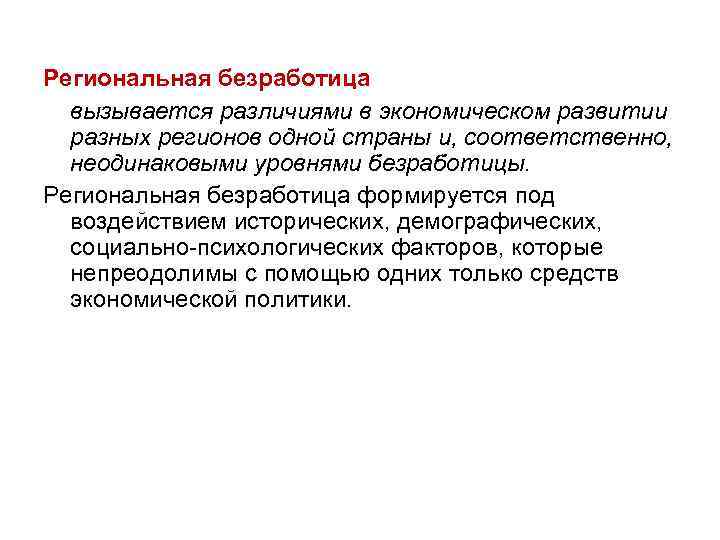 Региональная безработица вызывается различиями в экономическом развитии разных регионов одной страны и, соответственно, неодинаковыми уровнями безработицы.

Региональная безработица формируется под воздействием исторических, демографических, социально-психологических факторов, которые непреодолимы с помощью одних только средств экономической политики.